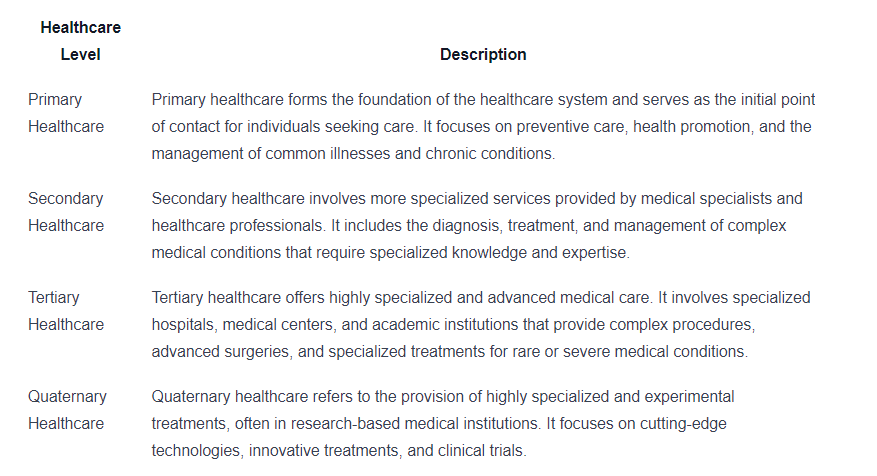 | Healthcare Level | Description |
|---|---|
| Primary Healthcare | Primary healthcare forms the foundation of the healthcare system and serves as the initial point of contact for individuals seeking care. It focuses on preventive care, health promotion, and the management of common illnesses and chronic conditions. |
| Secondary Healthcare | Secondary healthcare involves more specialized services provided by medical specialists and healthcare professionals. It includes the diagnosis, treatment, and management of complex medical conditions that require specialized knowledge and expertise. |
| Tertiary Healthcare | Tertiary healthcare offers highly specialized and advanced medical care. It involves specialized hospitals, medical centers, and academic institutions that provide complex procedures, advanced surgeries, and specialized treatments for rare or severe medical conditions. |
| Quaternary Healthcare | Quaternary healthcare refers to the provision of highly specialized and experimental treatments, often in research-based medical institutions. It focuses on cutting-edge technologies, innovative treatments, and clinical trials. |